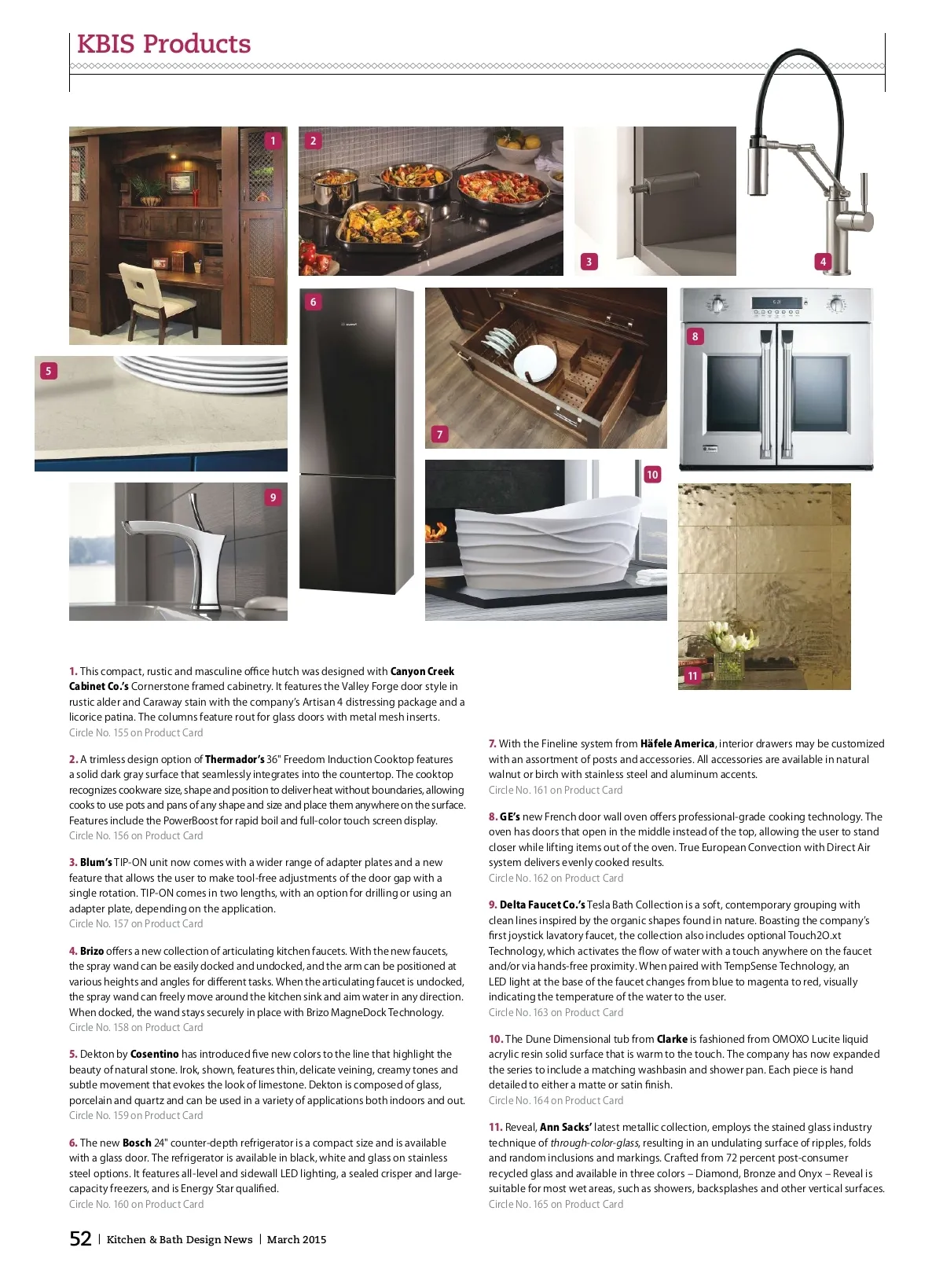 KBIS Products

1

2

3

4

5

6

7

8

9

10

11

1. This compact, rustic and masculine office hutch was designed with Canyon Creek Cabinet Co.'s Cornerstone framed cabinetry. It features the Valley Forge door style in rustic alder and Caraway stain with the company's Artisan 4 distressing package and a licorice patina. The columns feature rout for glass doors with metal mesh inserts.
Circle No. 155 on Product Card

2. A trimless design option of Thermador's 36" Freedom Induction Cooktop features a solid dark gray surface that seamlessly integrates into the countertop. The cooktop recognizes cookware size, shape and position to deliver heat without boundaries, allowing cooks to use pots and pans of any shape and size and place them anywhere on the surface. Features include the PowerBoost for rapid boil and full-color touch screen display.
Circle No. 156 on Product Card

3. Blum's TIP-ON unit now comes with a wider range of adapter plates and a new feature that allows the user to make tool-free adjustments of the door gap with a single rotation. TIP-ON comes in two lengths, with an option for drilling or using an adapter plate, depending on the application.
Circle No. 157 on Product Card

4. Brizo offers a new collection of articulating kitchen faucets. With the new faucets, the spray wand can be easily docked and undocked, and the arm can be positioned at various heights and angles for different tasks. When the articulating faucet is undocked, the spray wand can freely move around the kitchen sink and aim water in any direction. When docked, the wand stays securely in place with Brizo MagneDock Technology.
Circle No. 158 on Product Card

5. Dekton by Cosentino has introduced five new colors to the line that highlight the beauty of natural stone. Irok, shown, features thin, delicate veining, creamy tones and subtle movement that evokes the look of limestone. Dekton is composed of glass, porcelain and quartz and can be used in a variety of applications both indoors and out.
Circle No. 159 on Product Card

6. The new Bosch 24" counter-depth refrigerator is a compact size and is available with a glass door. The refrigerator is available in black, white and glass on stainless steel options. It features all-level and sidewall LED lighting, a sealed crisper and large-capacity freezers, and is Energy Star qualified.
Circle No. 160 on Product Card

7. With the Fineline system from Häfele America, interior drawers may be customized with an assortment of posts and accessories. All accessories are available in natural walnut or birch with stainless steel and aluminum accents.
Circle No. 161 on Product Card

8. GE's new French door wall oven offers professional-grade cooking technology. The oven has doors that open in the middle instead of the top, allowing the user to stand closer while lifting items out of the oven. True European Convection with Direct Air system delivers evenly cooked results.
Circle No. 162 on Product Card

9. Delta Faucet Co.'s Tesla Bath Collection is a soft, contemporary grouping with clean lines inspired by the organic shapes found in nature. Boasting the company's first joystick lavatory faucet, the collection also includes optional Touch2O.xt Technology, which activates the flow of water with a touch anywhere on the faucet and/or via hands-free proximity. When paired with TempSense Technology, an LED light at the base of the faucet changes from blue to magenta to red, visually indicating the temperature of the water to the user.
Circle No. 163 on Product Card

10. The Dune Dimensional tub from Clarke is fashioned from OMOXO Lucite liquid acrylic resin solid surface that is warm to the touch. The company has now expanded the series to include a matching washbasin and shower pan. Each piece is hand detailed to either a matte or satin finish.
Circle No. 164 on Product Card

11. Reveal, Ann Sacks' latest metallic collection, employs the stained glass industry technique of through-color-glass, resulting in an undulating surface of ripples, folds and random inclusions and markings. Crafted from 72 percent post-consumer recycled glass and available in three colors – Diamond, Bronze and Onyx – Reveal is suitable for most wet areas, such as showers, backsplashes and other vertical surfaces.
Circle No. 165 on Product Card

52 | Kitchen & Bath Design News | March 2015